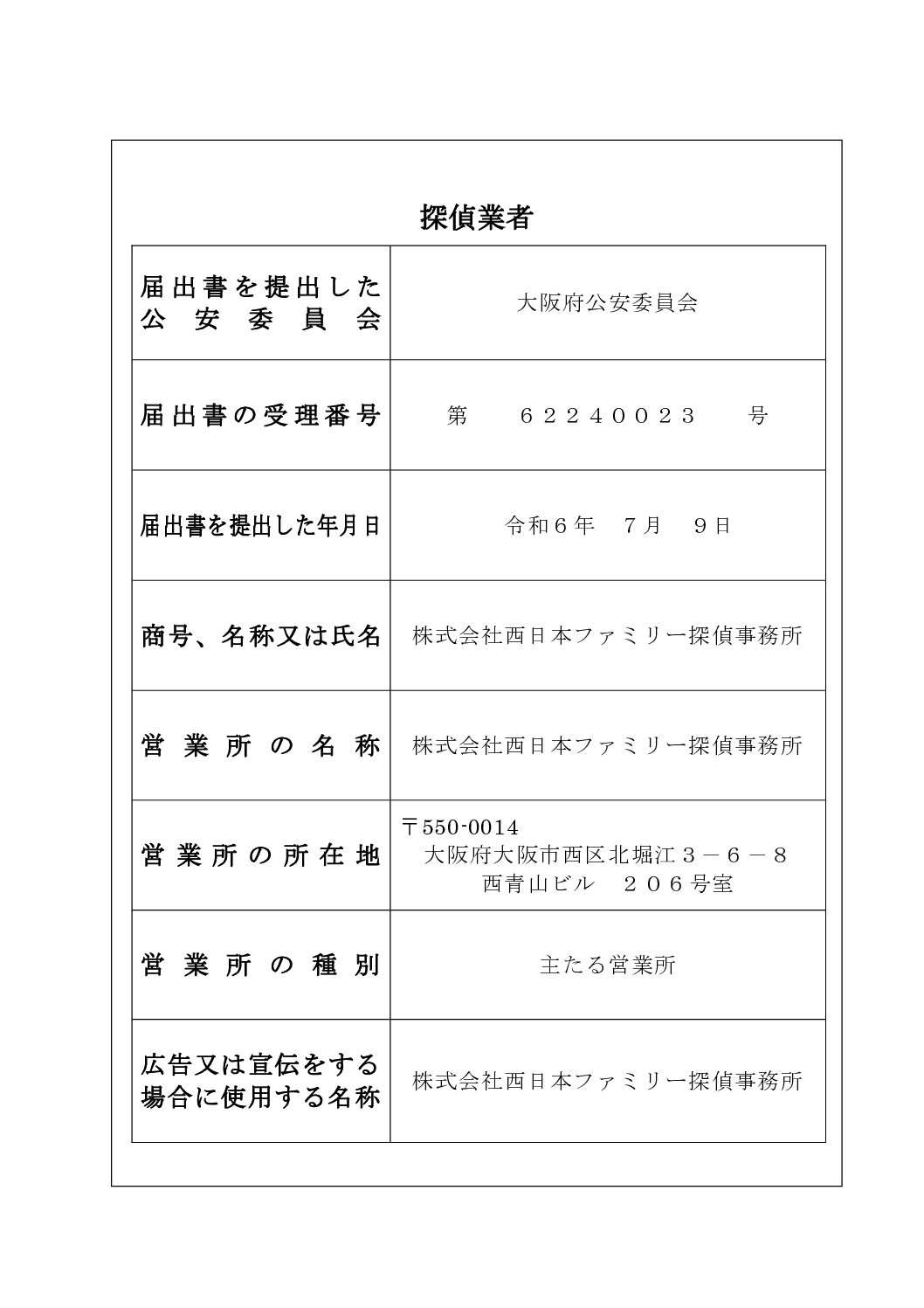 探偵業者

| | |
|---|---|
| 届出書を提出した公安委員会 | 大阪府公安委員会 |
| 届出書の受理番号 | 第　62240023　号 |
| 届出書を提出した年月日 | 令和６年　７月　９日 |
| 商号、名称又は氏名 | 株式会社西日本ファミリー探偵事務所 |
| 営業所の名称 | 株式会社西日本ファミリー探偵事務所 |
| 営業所の所在地 | 〒550-0014 大阪府大阪市西区北堀江３－６－８ 西青山ビル　２０６号室 |
| 営業所の種別 | 主たる営業所 |
| 広告又は宣伝をする場合に使用する名称 | 株式会社西日本ファミリー探偵事務所 |